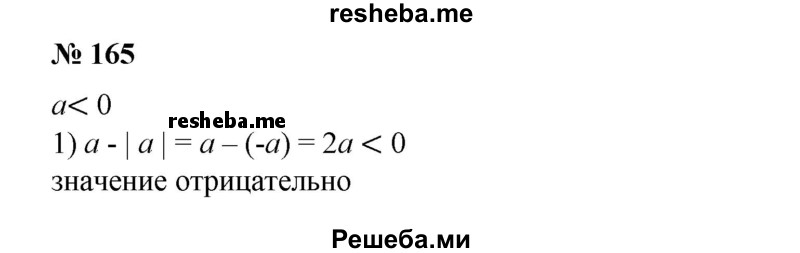 resheba.me

№ 165

$a < 0$

resheba.me

1) $a - |a| = a - (-a) = 2a < 0$

значение отрицательно

Решеба.ми